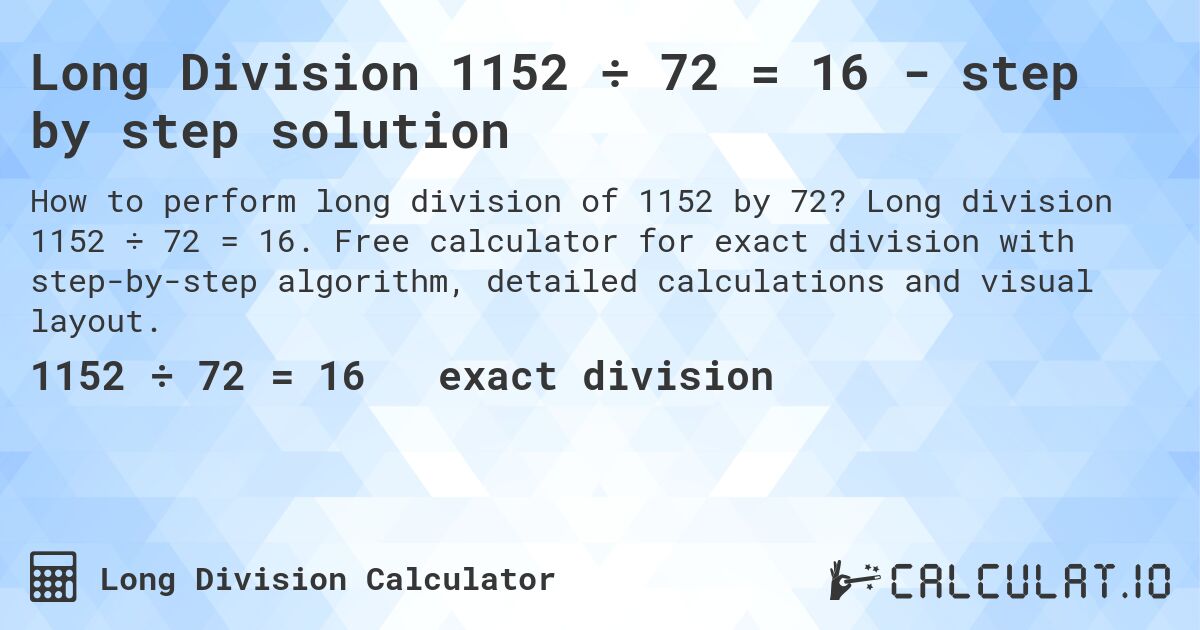 Long Division 1152 ÷ 72 = 16 - step by step solution

How to perform long division of 1152 by 72? Long division 1152 ÷ 72 = 16. Free calculator for exact division with step-by-step algorithm, detailed calculations and visual layout.

1152 ÷ 72 = 16 exact division

Long Division Calculator

CALCULAT.IO